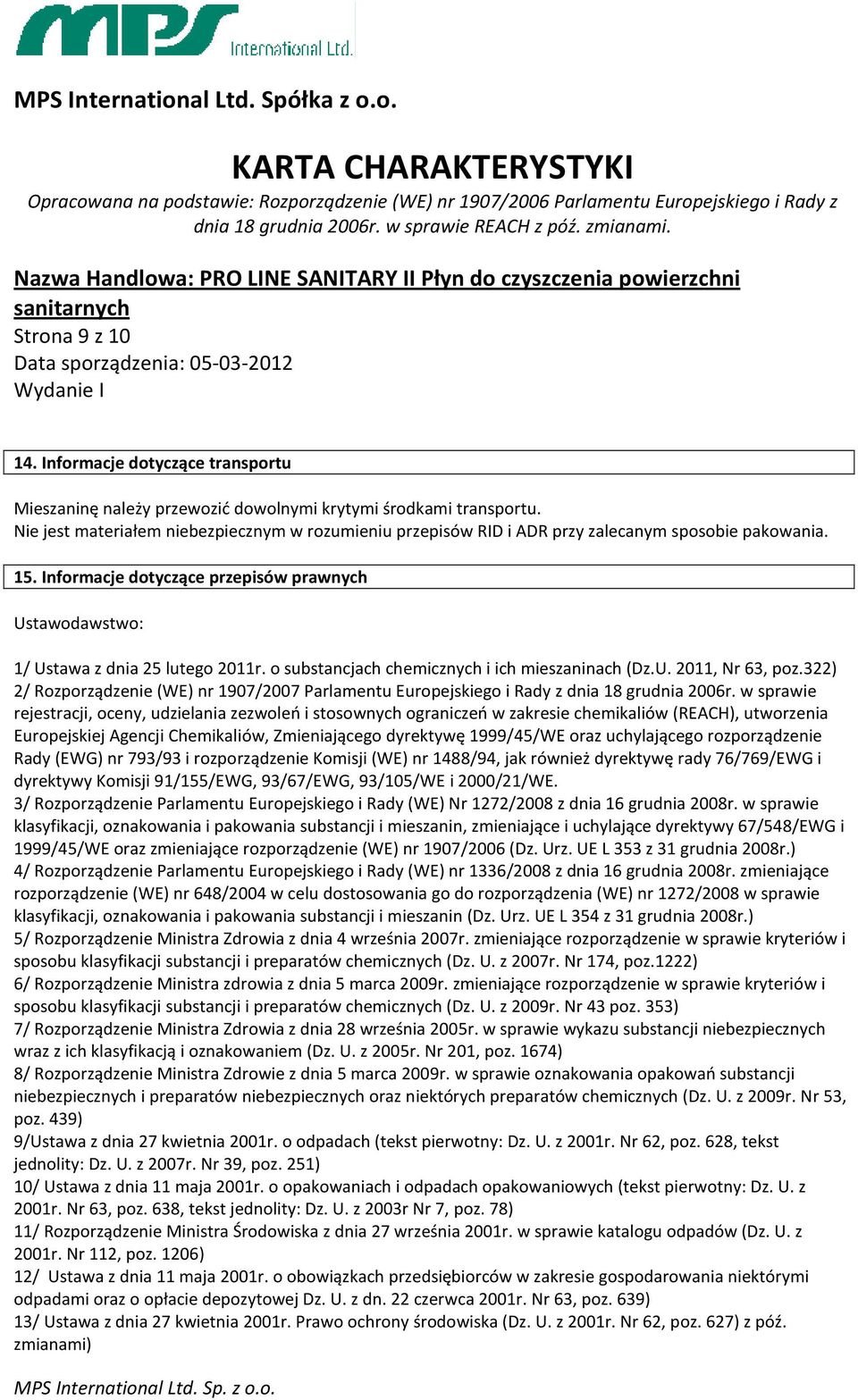 MPS International Ltd.

MPS International Ltd. Spółka z o.o.

KARTA CHARAKTERYSTYKI

Opracowana na podstawie: Rozporządzenie (WE) nr 1907/2006 Parlamentu Europejskiego i Rady z dnia 18 grudnia 2006r. w sprawie REACH z póź. zmianami.

Nazwa Handlowa: PRO LINE SANITARY II Płyn do czyszczenia powierzchni sanitarnych
Strona 9 z 10
Data sporządzenia: 05-03-2012
Wydanie I

14. Informacje dotyczące transportu

Mieszaninę należy przewozić dowolnymi krytymi środkami transportu.
Nie jest materiałem niebezpiecznym w rozumieniu przepisów RID i ADR przy zalecanym sposobie pakowania.

15. Informacje dotyczące przepisów prawnych

Ustawodawstwo:

1/ Ustawa z dnia 25 lutego 2011r. o substancjach chemicznych i ich mieszaninach (Dz.U. 2011, Nr 63, poz.322)
2/ Rozporządzenie (WE) nr 1907/2007 Parlamentu Europejskiego i Rady z dnia 18 grudnia 2006r. w sprawie rejestracji, oceny, udzielania zezwoleń i stosownych ograniczeń w zakresie chemikaliów (REACH), utworzenia Europejskiej Agencji Chemikaliów, Zmieniającego dyrektywę 1999/45/WE oraz uchylającego rozporządzenie Rady (EWG) nr 793/93 i rozporządzenie Komisji (WE) nr 1488/94, jak również dyrektywę rady 76/769/EWG i dyrektywy Komisji 91/155/EWG, 93/67/EWG, 93/105/WE i 2000/21/WE.
3/ Rozporządzenie Parlamentu Europejskiego i Rady (WE) Nr 1272/2008 z dnia 16 grudnia 2008r. w sprawie klasyfikacji, oznakowania i pakowania substancji i mieszanin, zmieniające i uchylające dyrektywy 67/548/EWG i 1999/45/WE oraz zmieniające rozporządzenie (WE) nr 1907/2006 (Dz. Urz. UE L 353 z 31 grudnia 2008r.)
4/ Rozporządzenie Parlamentu Europejskiego i Rady (WE) nr 1336/2008 z dnia 16 grudnia 2008r. zmieniające rozporządzenie (WE) nr 648/2004 w celu dostosowania go do rozporządzenia (WE) nr 1272/2008 w sprawie klasyfikacji, oznakowania i pakowania substancji i mieszanin (Dz. Urz. UE L 354 z 31 grudnia 2008r.)
5/ Rozporządzenie Ministra Zdrowia z dnia 4 września 2007r. zmieniające rozporządzenie w sprawie kryteriów i sposobu klasyfikacji substancji i preparatów chemicznych (Dz. U. z 2007r. Nr 174, poz.1222)
6/ Rozporządzenie Ministra zdrowia z dnia 5 marca 2009r. zmieniające rozporządzenie w sprawie kryteriów i sposobu klasyfikacji substancji i preparatów chemicznych (Dz. U. z 2009r. Nr 43 poz. 353)
7/ Rozporządzenie Ministra Zdrowia z dnia 28 września 2005r. w sprawie wykazu substancji niebezpiecznych wraz z ich klasyfikacją i oznakowaniem (Dz. U. z 2005r. Nr 201, poz. 1674)
8/ Rozporządzenie Ministra Zdrowie z dnia 5 marca 2009r. w sprawie oznakowania opakowań substancji niebezpiecznych i preparatów niebezpiecznych oraz niektórych preparatów chemicznych (Dz. U. z 2009r. Nr 53, poz. 439)
9/Ustawa z dnia 27 kwietnia 2001r. o odpadach (tekst pierwotny: Dz. U. z 2001r. Nr 62, poz. 628, tekst jednolity: Dz. U. z 2007r. Nr 39, poz. 251)
10/ Ustawa z dnia 11 maja 2001r. o opakowaniach i odpadach opakowaniowych (tekst pierwotny: Dz. U. z 2001r. Nr 63, poz. 638, tekst jednolity: Dz. U. z 2003r Nr 7, poz. 78)
11/ Rozporządzenie Ministra Środowiska z dnia 27 września 2001r. w sprawie katalogu odpadów (Dz. U. z 2001r. Nr 112, poz. 1206)
12/ Ustawa z dnia 11 maja 2001r. o obowiązkach przedsiębiorców w zakresie gospodarowania niektórymi odpadami oraz o opłacie depozytowej Dz. U. z dn. 22 czerwca 2001r. Nr 63, poz. 639)
13/ Ustawa z dnia 27 kwietnia 2001r. Prawo ochrony środowiska (Dz. U. z 2001r. Nr 62, poz. 627) z póź. zmianami)

MPS International Ltd. Sp. z o.o.